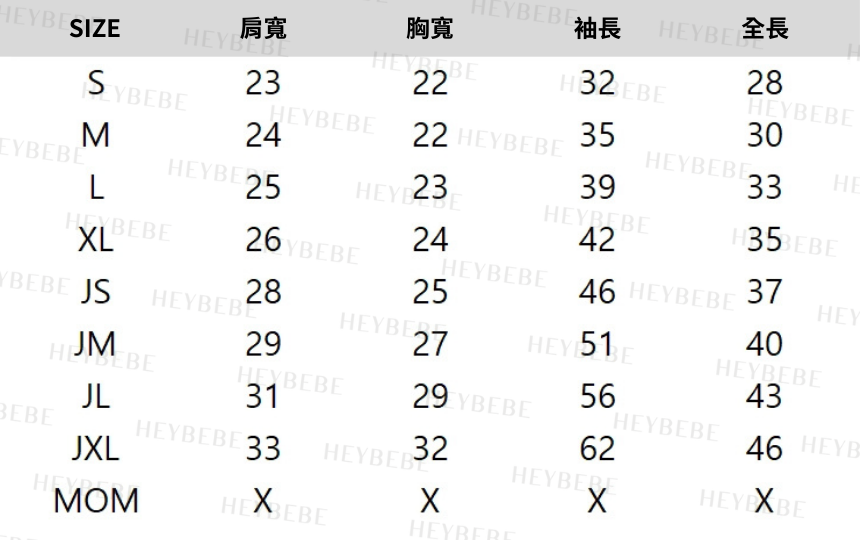 | SIZE | 肩寬 | 胸寬 | 袖長 | 全長 |
|---|---|---|---|---|
| S | 23 | 22 | 32 | 28 |
| M | 24 | 22 | 35 | 30 |
| L | 25 | 23 | 39 | 33 |
| XL | 26 | 24 | 42 | 35 |
| JS | 28 | 25 | 46 | 37 |
| JM | 29 | 27 | 51 | 40 |
| JL | 31 | 29 | 56 | 43 |
| JXL | 33 | 32 | 62 | 46 |
| MOM | X | X | X | X |

HEYBEBE